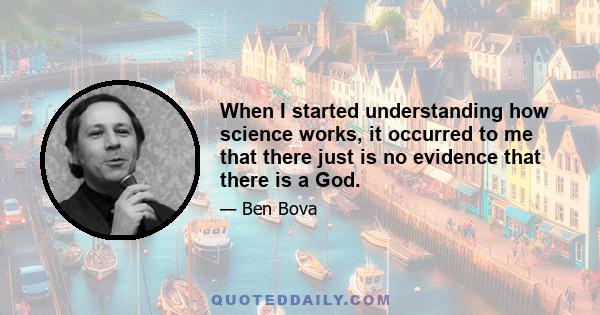 When I started understanding how science works, it occurred to me that there just is no evidence that there is a God.

— Ben Bova

QUOTEDDAILY.COM